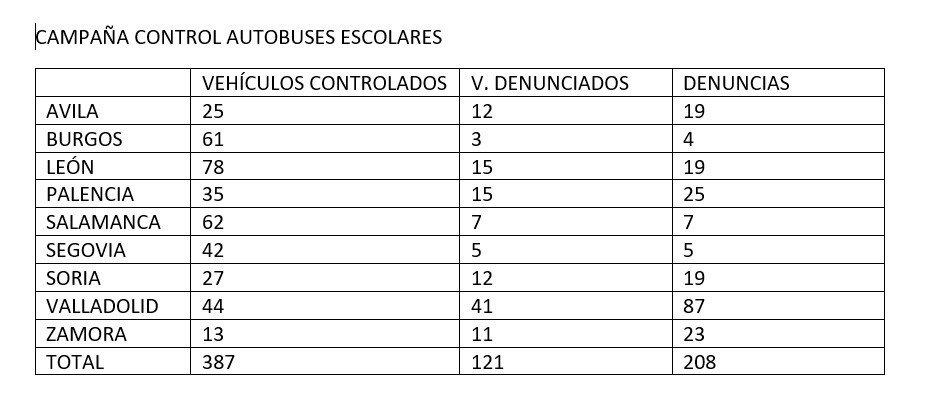 CAMPAÑA CONTROL AUTOBUSES ESCOLARES

| | VEHÍCULOS CONTROLADOS | V. DENUNCIADOS | DENUNCIAS |
|---|---|---|---|
| AVILA | 25 | 12 | 19 |
| BURGOS | 61 | 3 | 4 |
| LEÓN | 78 | 15 | 19 |
| PALENCIA | 35 | 15 | 25 |
| SALAMANCA | 62 | 7 | 7 |
| SEGOVIA | 42 | 5 | 5 |
| SORIA | 27 | 12 | 19 |
| VALLADOLID | 44 | 41 | 87 |
| ZAMORA | 13 | 11 | 23 |
| TOTAL | 387 | 121 | 208 |